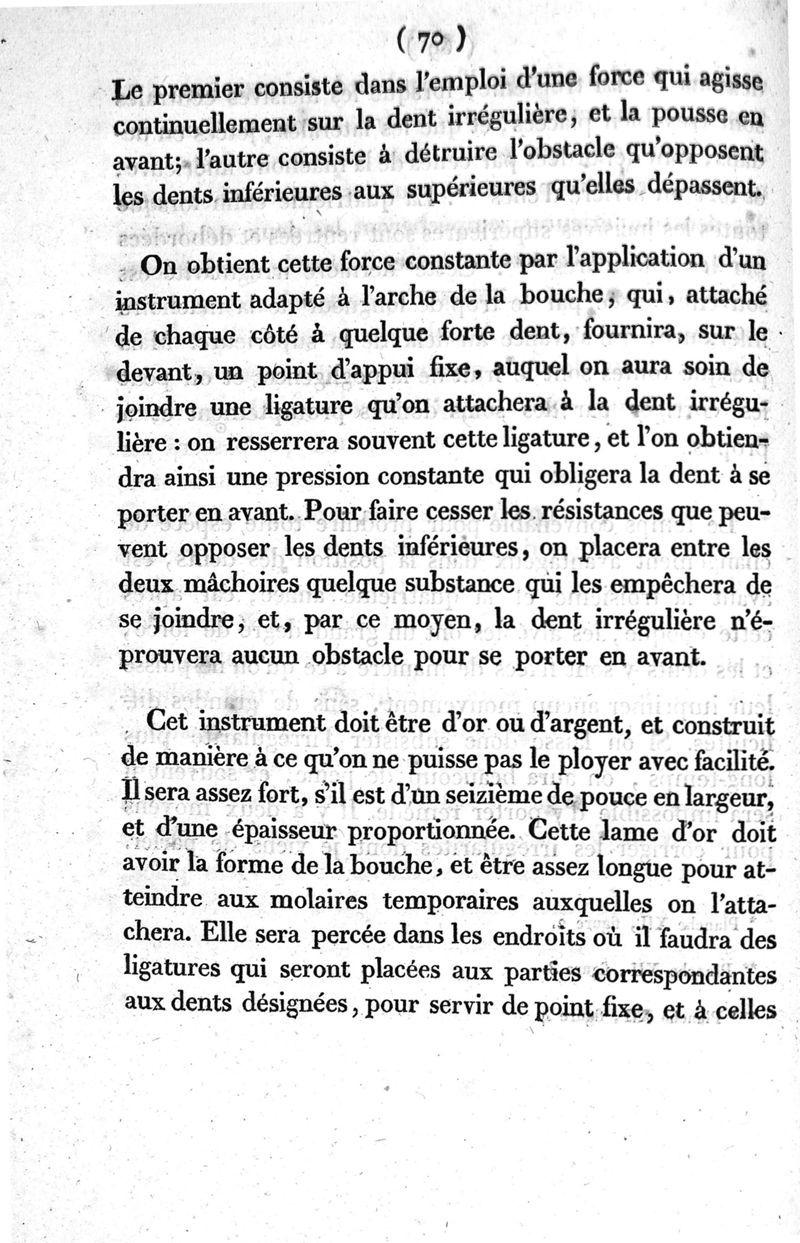 ( 70 )

Le premier consiste dans l'emploi d'une force qui agisse continuellement sur la dent irrégulière, et la pousse en avant; l'autre consiste à détruire l'obstacle qu'opposent les dents inférieures aux supérieures qu'elles dépassent.

On obtient cette force constante par l'application d'un instrument adapté à l'arche de la bouche, qui, attaché de chaque côté à quelque forte dent, fournira, sur le devant, un point d'appui fixe, auquel on aura soin de joindre une ligature qu'on attachera à la dent irrégulière : on resserrera souvent cette ligature, et l'on obtiendra ainsi une pression constante qui obligera la dent à se porter en avant. Pour faire cesser les résistances que peuvent opposer les dents inférieures, on placera entre les deux mâchoires quelque substance qui les empêchera de se joindre, et, par ce moyen, la dent irrégulière n'éprouvera aucun obstacle pour se porter en avant.

Cet instrument doit être d'or ou d'argent, et construit de manière à ce qu'on ne puisse pas le ployer avec facilité. Il sera assez fort, s'il est d'un seizième de pouce en largeur, et d'une épaisseur proportionnée. Cette lame d'or doit avoir la forme de la bouche, et être assez longue pour atteindre aux molaires temporaires auxquelles on l'attachera. Elle sera percée dans les endroits où il faudra des ligatures qui seront placées aux parties correspondantes aux dents désignées, pour servir de point fixe, et à celles